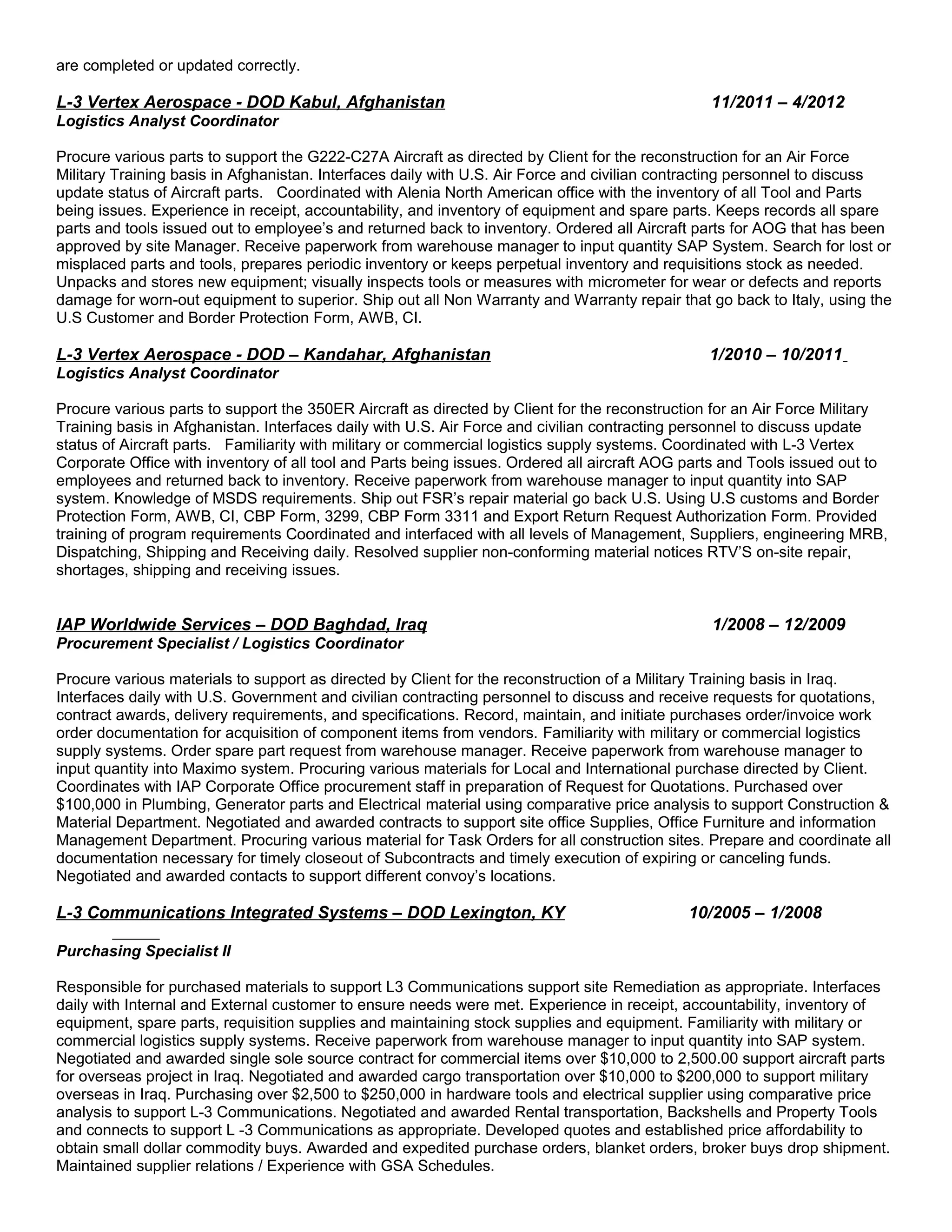 are completed or updated correctly.

L-3 Vertex Aerospace - DOD Kabul, Afghanistan 11/2011 – 4/2012
Logistics Analyst Coordinator

Procure various parts to support the G222-C27A Aircraft as directed by Client for the reconstruction for an Air Force Military Training basis in Afghanistan. Interfaces daily with U.S. Air Force and civilian contracting personnel to discuss update status of Aircraft parts. Coordinated with Alenia North American office with the inventory of all Tool and Parts being issues. Experience in receipt, accountability, and inventory of equipment and spare parts. Keeps records all spare parts and tools issued out to employee's and returned back to inventory. Ordered all Aircraft parts for AOG that has been approved by site Manager. Receive paperwork from warehouse manager to input quantity SAP System. Search for lost or misplaced parts and tools, prepares periodic inventory or keeps perpetual inventory and requisitions stock as needed. Unpacks and stores new equipment; visually inspects tools or measures with micrometer for wear or defects and reports damage for worn-out equipment to superior. Ship out all Non Warranty and Warranty repair that go back to Italy, using the U.S Customer and Border Protection Form, AWB, CI.

L-3 Vertex Aerospace - DOD – Kandahar, Afghanistan 1/2010 – 10/2011
Logistics Analyst Coordinator

Procure various parts to support the 350ER Aircraft as directed by Client for the reconstruction for an Air Force Military Training basis in Afghanistan. Interfaces daily with U.S. Air Force and civilian contracting personnel to discuss update status of Aircraft parts. Familiarity with military or commercial logistics supply systems. Coordinated with L-3 Vertex Corporate Office with inventory of all tool and Parts being issues. Ordered all aircraft AOG parts and Tools issued out to employees and returned back to inventory. Receive paperwork from warehouse manager to input quantity into SAP system. Knowledge of MSDS requirements. Ship out FSR's repair material go back U.S. Using U.S customs and Border Protection Form, AWB, CI, CBP Form, 3299, CBP Form 3311 and Export Return Request Authorization Form. Provided training of program requirements Coordinated and interfaced with all levels of Management, Suppliers, engineering MRB, Dispatching, Shipping and Receiving daily. Resolved supplier non-conforming material notices RTV'S on-site repair, shortages, shipping and receiving issues.

IAP Worldwide Services – DOD Baghdad, Iraq 1/2008 – 12/2009
Procurement Specialist / Logistics Coordinator

Procure various materials to support as directed by Client for the reconstruction of a Military Training basis in Iraq. Interfaces daily with U.S. Government and civilian contracting personnel to discuss and receive requests for quotations, contract awards, delivery requirements, and specifications. Record, maintain, and initiate purchases order/invoice work order documentation for acquisition of component items from vendors. Familiarity with military or commercial logistics supply systems. Order spare part request from warehouse manager. Receive paperwork from warehouse manager to input quantity into Maximo system. Procuring various materials for Local and International purchase directed by Client. Coordinates with IAP Corporate Office procurement staff in preparation of Request for Quotations. Purchased over $100,000 in Plumbing, Generator parts and Electrical material using comparative price analysis to support Construction & Material Department. Negotiated and awarded contracts to support site office Supplies, Office Furniture and information Management Department. Procuring various material for Task Orders for all construction sites. Prepare and coordinate all documentation necessary for timely closeout of Subcontracts and timely execution of expiring or canceling funds. Negotiated and awarded contacts to support different convoy's locations.

L-3 Communications Integrated Systems – DOD Lexington, KY 10/2005 – 1/2008

Purchasing Specialist II

Responsible for purchased materials to support L3 Communications support site Remediation as appropriate. Interfaces daily with Internal and External customer to ensure needs were met. Experience in receipt, accountability, inventory of equipment, spare parts, requisition supplies and maintaining stock supplies and equipment. Familiarity with military or commercial logistics supply systems. Receive paperwork from warehouse manager to input quantity into SAP system. Negotiated and awarded single sole source contract for commercial items over $10,000 to 2,500.00 support aircraft parts for overseas project in Iraq. Negotiated and awarded cargo transportation over $10,000 to $200,000 to support military overseas in Iraq. Purchasing over $2,500 to $250,000 in hardware tools and electrical supplier using comparative price analysis to support L-3 Communications. Negotiated and awarded Rental transportation, Backshells and Property Tools and connects to support L -3 Communications as appropriate. Developed quotes and established price affordability to obtain small dollar commodity buys. Awarded and expedited purchase orders, blanket orders, broker buys drop shipment. Maintained supplier relations / Experience with GSA Schedules.